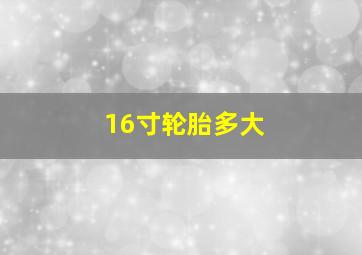 16寸轮胎多大